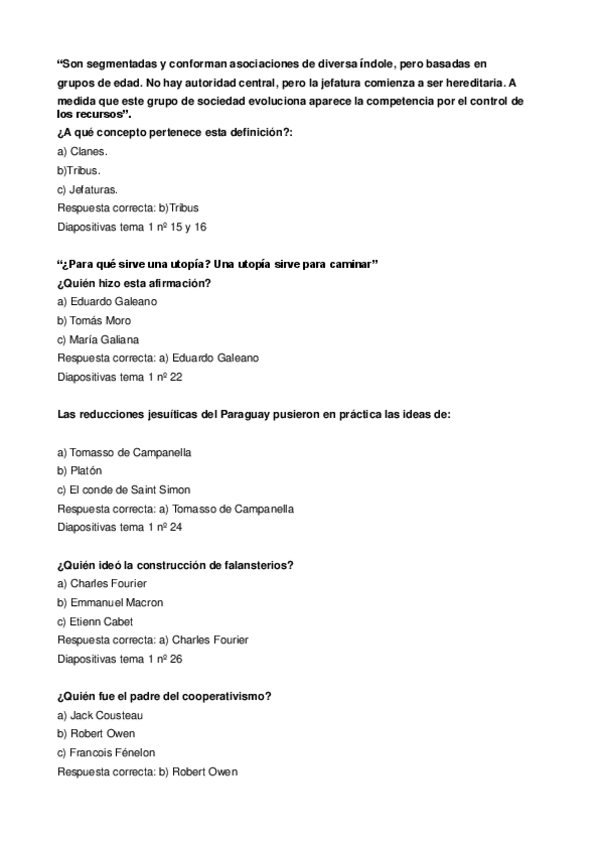 “Son segmentadas y conforman asociaciones de diversa índole, pero basadas en grupos de edad. No hay autoridad central, pero la jefatura comienza a ser hereditaria. A medida que este grupo de sociedad evoluciona aparece la competencia por el control de los recursos”.
¿A qué concepto pertenece esta definición?:
a) Clanes.
b)Tribus.
c) Jefaturas.
Respuesta correcta: b)Tribus
Diapositivas tema 1 nº 15 y 16

“¿Para qué sirve una utopía? Una utopía sirve para caminar”
¿Quién hizo esta afirmación?
a) Eduardo Galeano
b) Tomás Moro
c) María Galiana
Respuesta correcta: a) Eduardo Galeano
Diapositivas tema 1 nº 22

Las reducciones jesuíticas del Paraguay pusieron en práctica las ideas de:

a) Tomasso de Campanella
b) Platón
c) El conde de Saint Simon
Respuesta correcta: a) Tomasso de Campanella
Diapositivas tema 1 nº 24

¿Quién ideó la construcción de falansterios?
a) Charles Fourier
b) Emmanuel Macron
c) Etienn Cabet
Respuesta correcta: a) Charles Fourier
Diapositivas tema 1 nº 26

¿Quién fue el padre del cooperativismo?
a) Jack Cousteau
b) Robert Owen
c) Francois Fénelon
Respuesta correcta: b) Robert Owen